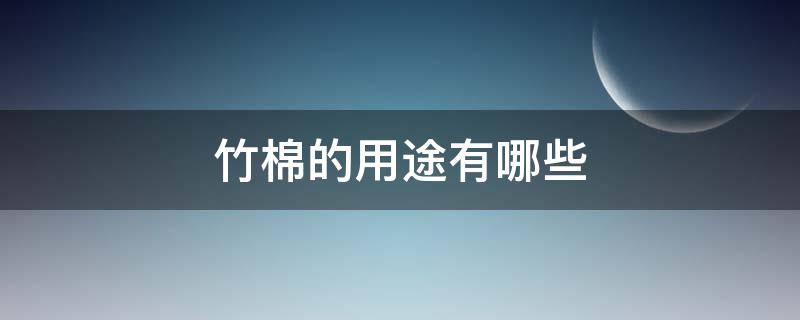 竹棉的用途有哪些